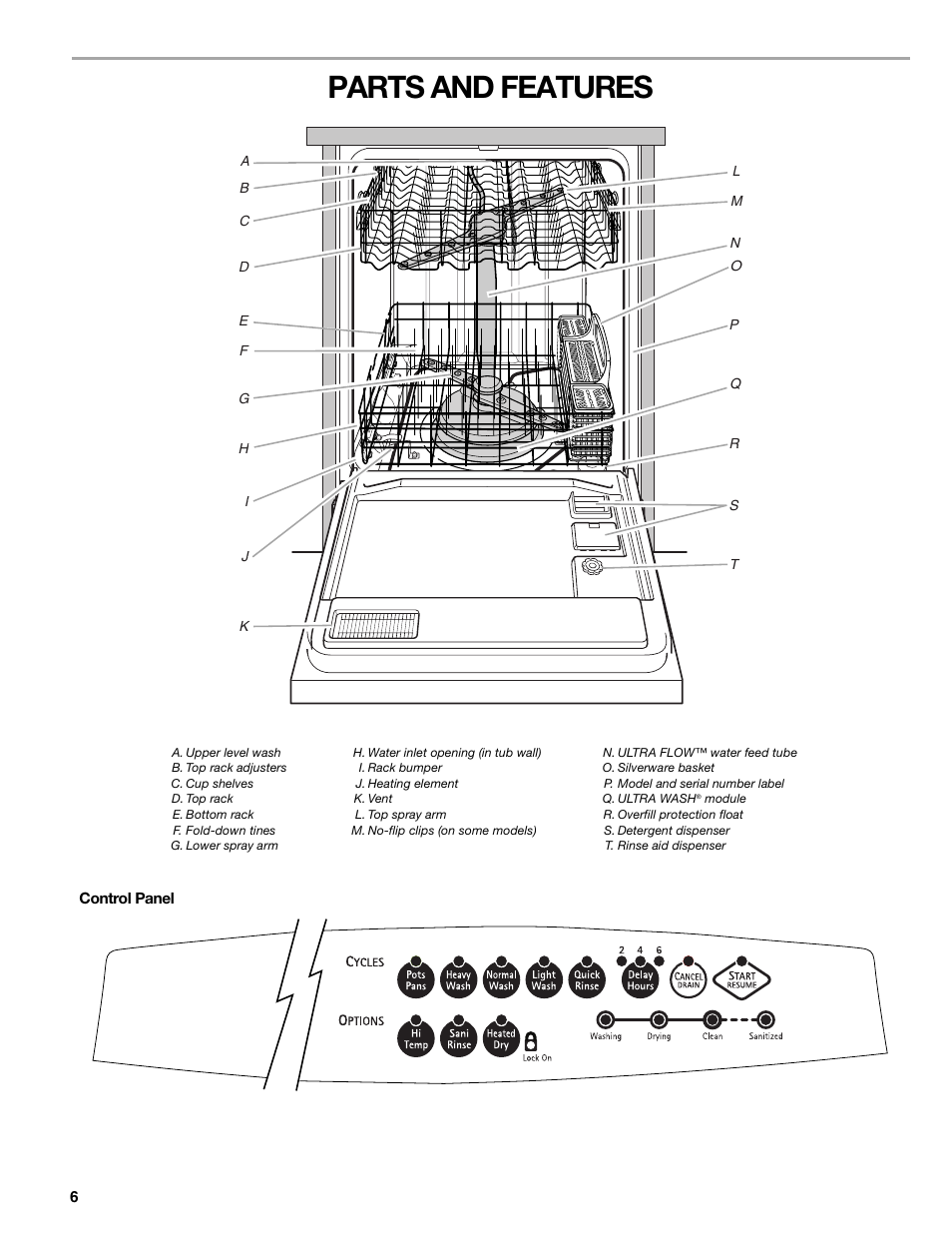 PARTS AND FEATURES

A
B
C
D
E
F
G
H
I
J
K

L
M
N
O
P
Q
R
S
T

A. Upper level wash
B. Top rack adjusters
C. Cup shelves
D. Top rack
E. Bottom rack
F. Fold-down tines
G. Lower spray arm

H. Water inlet opening (in tub wall)
I. Rack bumper
J. Heating element
K. Vent
L. Top spray arm
M. No-flip clips (on some models)

N. ULTRA FLOW™ water feed tube
O. Silverware basket
P. Model and serial number label
Q. ULTRA WASH® module
R. Overfill protection float
S. Detergent dispenser
T. Rinse aid dispenser

Control Panel

CYCLES
Pots Pans
Heavy Wash
Normal Wash
Light Wash
Quick Rinse
2 4 6
Delay Hours
CANCEL DRAIN
START RESUME

OPTIONS
Hi Temp
Sani Rinse
Heated Dry
Lock On
Washing
Drying
Clean
Sanitized

6